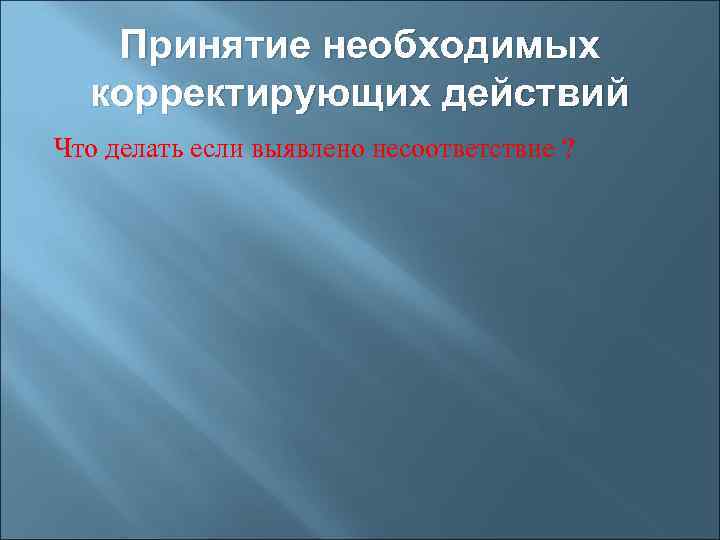 Принятие необходимых корректирующих действий

Что делать если выявлено несоответствие ?